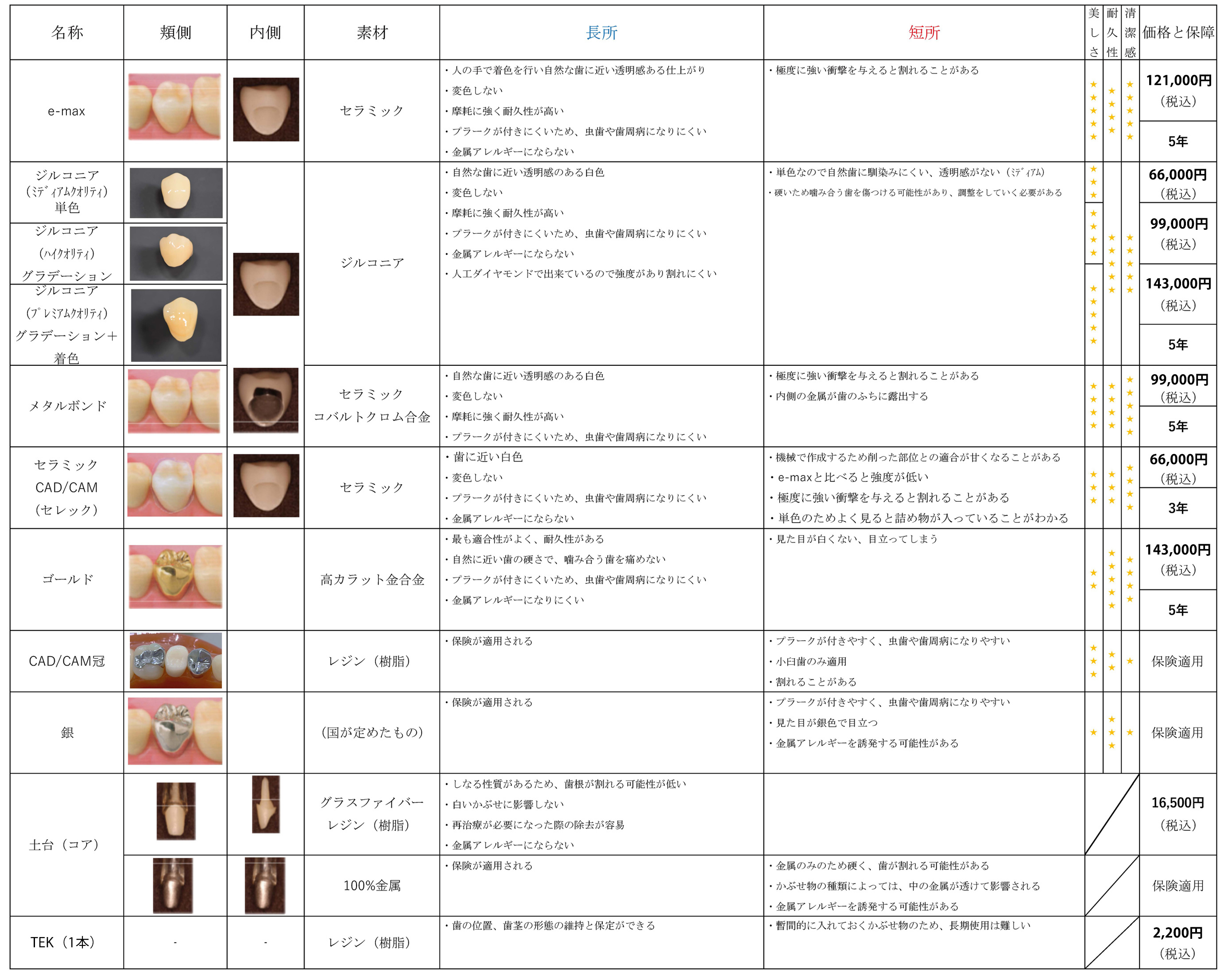 | 名称 | 頬側 | 内側 | 素材 | 長所 | 短所 | 美しさ | 耐久性 | 清潔感 | 価格と保障 |
|---|---|---|---|---|---|---|---|---|---|
| e-max | | | セラミック | ・人の手で着色を行い自然な歯に近い透明感ある仕上がり ・変色しない ・摩耗に強く耐久性が高い ・プラークが付きにくいため、虫歯や歯周病になりにくい ・金属アレルギーにならない | ・極度に強い衝撃を与えると割れることがある | ★★★★★ | ★★★★ | ★★★★★ | 121,000円（税込） 5年 |
| ジルコニア（ﾐﾃﾞｨｱﾑｸｵﾘﾃｨ）単色 | | | ジルコニア | ・自然な歯に近い透明感のある白色 ・変色しない ・摩耗に強く耐久性が高い ・プラークが付きにくいため、虫歯や歯周病になりにくい ・金属アレルギーにならない ・人工ダイヤモンドで出来ているので強度があり割れにくい | ・単色なので自然歯に馴染みにくい、透明感がない（ﾐﾃﾞｨｱﾑ） ・硬いため噛み合う歯を傷つける可能性があり、調整をしていく必要がある | ★★★ | ★★★★★ | ★★★★★ | 66,000円（税込） |
| ジルコニア（ﾊｲｸｵﾘﾃｨ）グラデーション | | | | | | ★★★★ | | | 99,000円（税込） |
| ジルコニア（ﾌﾟﾚﾐｱﾑｸｵﾘﾃｨ）グラデーション＋着色 | | | | | | ★★★★★ | | | 143,000円（税込） 5年 |
| メタルボンド | | | セラミック コバルトクロム合金 | ・自然な歯に近い透明感のある白色 ・変色しない ・摩耗に強く耐久性が高い ・プラークが付きにくいため、虫歯や歯周病になりにくい | ・極度に強い衝撃を与えると割れることがある ・内側の金属が歯のふちに露出する | ★★★★ | ★★★★ | ★★★★★ | 99,000円（税込） 5年 |
| セラミック CAD/CAM（セレック） | | | セラミック | ・歯に近い白色 ・変色しない ・プラークが付きにくいため、虫歯や歯周病になりにくい ・金属アレルギーにならない | ・機械で作成するため削った部位との適合が甘くなることがある ・e-maxと比べると強度が低い ・極度に強い衝撃を与えると割れることがある ・単色のためよく見ると詰め物が入っていることがわかる | ★★★ | ★★★ | ★★★★ | 66,000円（税込） 3年 |
| ゴールド | | | 高カラット金合金 | ・最も適合性がよく、耐久性がある ・自然に近い歯の硬さで、噛み合う歯を痛めない ・プラークが付きにくいため、虫歯や歯周病になりにくい ・金属アレルギーになりにくい | ・見た目が白くない、目立ってしまう | ★★ | ★★★★★ | ★★★★ | 143,000円（税込） 5年 |
| CAD/CAM冠 | | | レジン（樹脂） | ・保険が適用される | ・プラークが付きやすく、虫歯や歯周病になりやすい ・小臼歯のみ適用 ・割れることがある | ★★★ | ★★ | ★ | 保険適用 |
| 銀 | | | （国が定めたもの） | ・保険が適用される | ・プラークが付きやすく、虫歯や歯周病になりやすい ・見た目が銀色で目立つ ・金属アレルギーを誘発する可能性がある | ★ | ★★★ | ★ | 保険適用 |
| 土台（コア） | | | グラスファイバー レジン（樹脂） | ・しなる性質があるため、歯根が割れる可能性が低い ・白いかぶせに影響しない ・再治療が必要になった際の除去が容易 ・金属アレルギーにならない | | | | | 16,500円（税込） |
| | | | 100%金属 | ・保険が適用される | ・金属のみのため硬く、歯が割れる可能性がある ・かぶせ物の種類によっては、中の金属が透けて影響される ・金属アレルギーを誘発する可能性がある | | | | 保険適用 |
| TEK（1本） | - | - | レジン（樹脂） | ・歯の位置、歯茎の形態の維持と保定ができる | ・暫間的に入れておくかぶせ物のため、長期使用は難しい | | | | 2,200円（税込） |